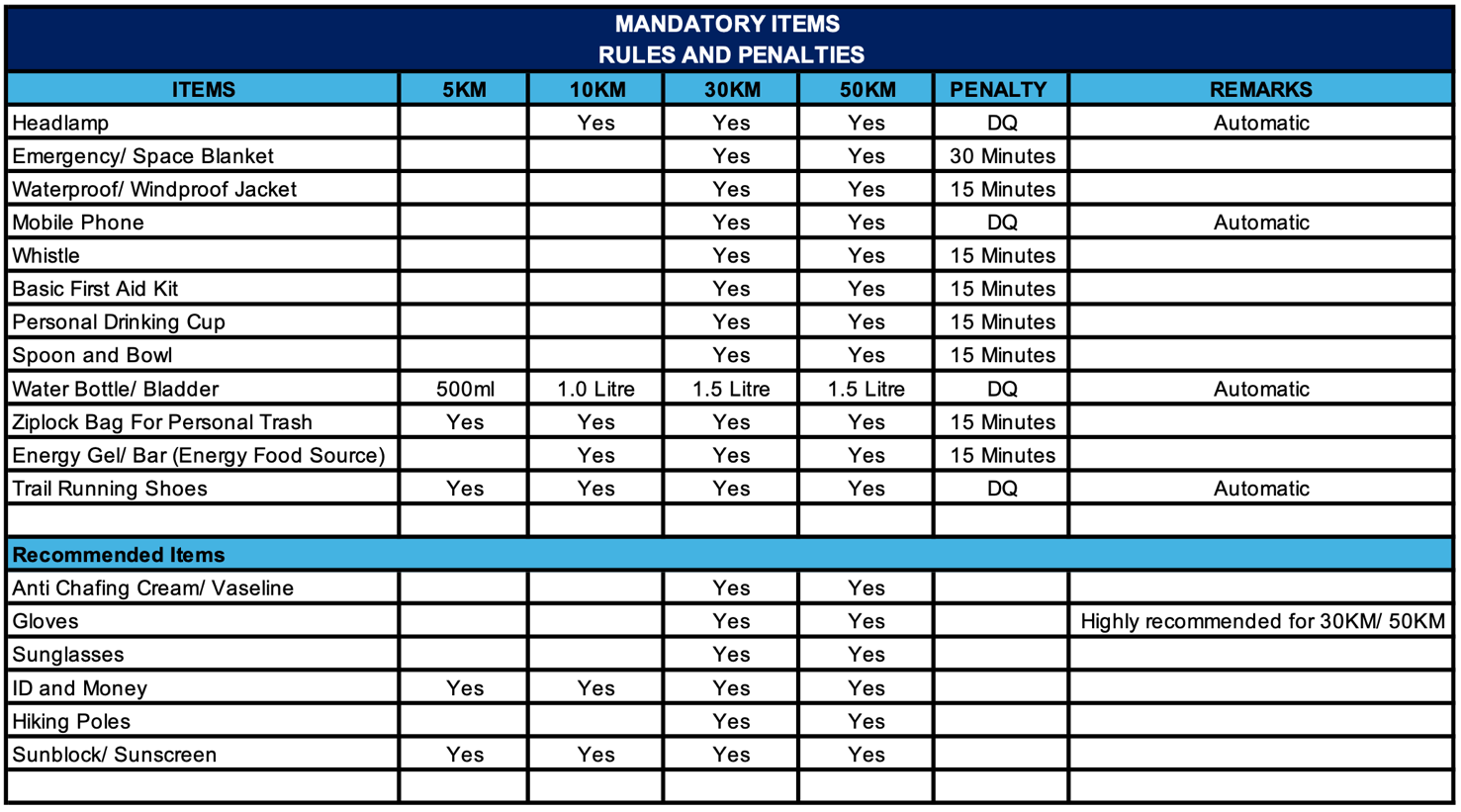 MANDATORY ITEMS
RULES AND PENALTIES

| ITEMS | 5KM | 10KM | 30KM | 50KM | PENALTY | REMARKS |
|---|---|---|---|---|---|---|
| Headlamp | | Yes | Yes | Yes | DQ | Automatic |
| Emergency/ Space Blanket | | | Yes | Yes | 30 Minutes | |
| Waterproof/ Windproof Jacket | | | Yes | Yes | 15 Minutes | |
| Mobile Phone | | | Yes | Yes | DQ | Automatic |
| Whistle | | | Yes | Yes | 15 Minutes | |
| Basic First Aid Kit | | | Yes | Yes | 15 Minutes | |
| Personal Drinking Cup | | | Yes | Yes | 15 Minutes | |
| Spoon and Bowl | | | Yes | Yes | 15 Minutes | |
| Water Bottle/ Bladder | 500ml | 1.0 Litre | 1.5 Litre | 1.5 Litre | DQ | Automatic |
| Ziplock Bag For Personal Trash | Yes | Yes | Yes | Yes | 15 Minutes | |
| Energy Gel/ Bar (Energy Food Source) | | Yes | Yes | Yes | 15 Minutes | |
| Trail Running Shoes | Yes | Yes | Yes | Yes | DQ | Automatic |
| | | | | | | |
| Recommended Items | | | | | | |
| Anti Chafing Cream/ Vaseline | | | Yes | Yes | | |
| Gloves | | | Yes | Yes | | Highly recommended for 30KM/ 50KM |
| Sunglasses | | | Yes | Yes | | |
| ID and Money | Yes | Yes | Yes | Yes | | |
| Hiking Poles | | | Yes | Yes | | |
| Sunblock/ Sunscreen | Yes | Yes | Yes | Yes | | |
| | | | | | | |